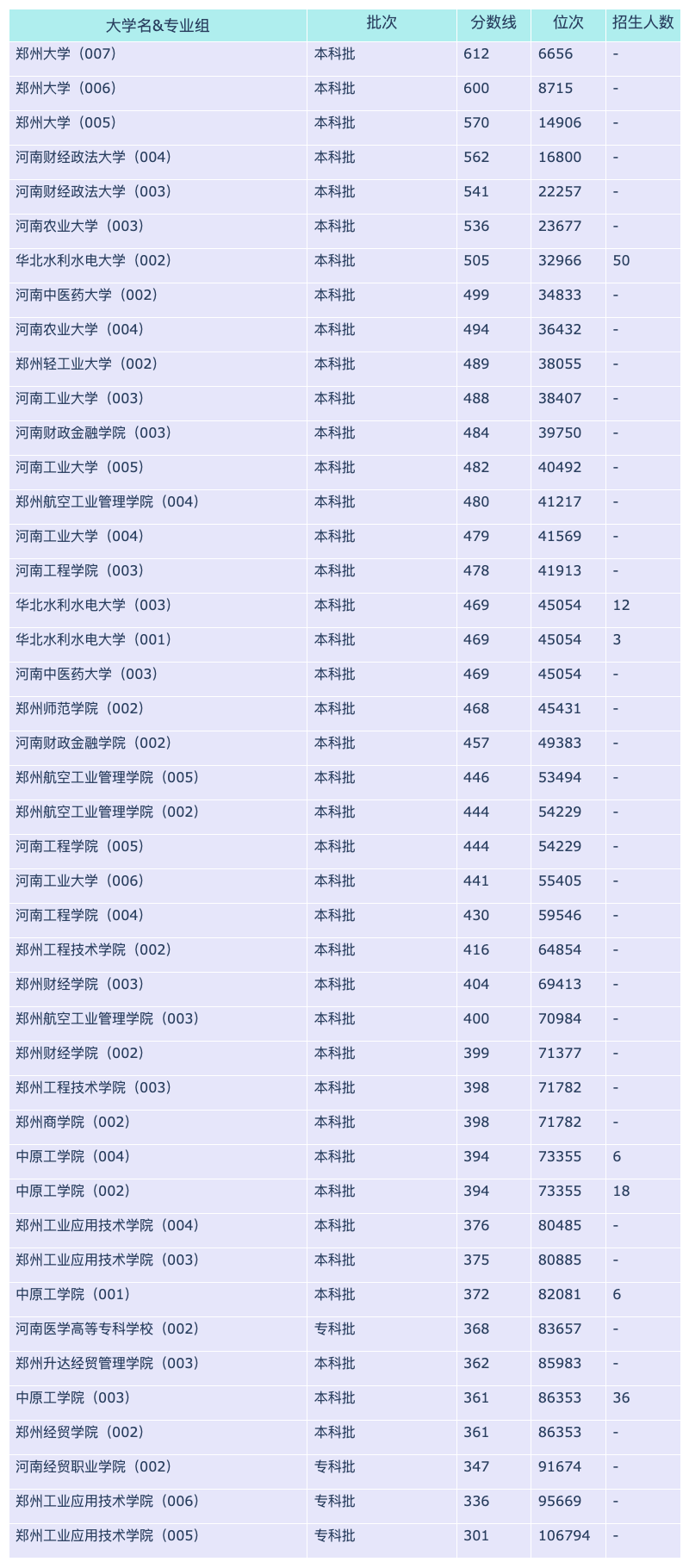 | 大学名&专业组 | 批次 | 分数线 | 位次 | 招生人数 |
|---|---|---|---|---|
| 郑州大学（007） | 本科批 | 612 | 6656 | - |
| 郑州大学（006） | 本科批 | 600 | 8715 | - |
| 郑州大学（005） | 本科批 | 570 | 14906 | - |
| 河南财经政法大学（004） | 本科批 | 562 | 16800 | - |
| 河南财经政法大学（003） | 本科批 | 541 | 22257 | - |
| 河南农业大学（003） | 本科批 | 536 | 23677 | - |
| 华北水利水电大学（002） | 本科批 | 505 | 32966 | 50 |
| 河南中医药大学（002） | 本科批 | 499 | 34833 | - |
| 河南农业大学（004） | 本科批 | 494 | 36432 | - |
| 郑州轻工业大学（002） | 本科批 | 489 | 38055 | - |
| 河南工业大学（003） | 本科批 | 488 | 38407 | - |
| 河南财政金融学院（003） | 本科批 | 484 | 39750 | - |
| 河南工业大学（005） | 本科批 | 482 | 40492 | - |
| 郑州航空工业管理学院（004） | 本科批 | 480 | 41217 | - |
| 河南工业大学（004） | 本科批 | 479 | 41569 | - |
| 河南工程学院（003） | 本科批 | 478 | 41913 | - |
| 华北水利水电大学（003） | 本科批 | 469 | 45054 | 12 |
| 华北水利水电大学（001） | 本科批 | 469 | 45054 | 3 |
| 河南中医药大学（003） | 本科批 | 469 | 45054 | - |
| 郑州师范学院（002） | 本科批 | 468 | 45431 | - |
| 河南财政金融学院（002） | 本科批 | 457 | 49383 | - |
| 郑州航空工业管理学院（005） | 本科批 | 446 | 53494 | - |
| 郑州航空工业管理学院（002） | 本科批 | 444 | 54229 | - |
| 河南工程学院（005） | 本科批 | 444 | 54229 | - |
| 河南工业大学（006） | 本科批 | 441 | 55405 | - |
| 河南工程学院（004） | 本科批 | 430 | 59546 | - |
| 郑州工程技术学院（002） | 本科批 | 416 | 64854 | - |
| 郑州财经学院（003） | 本科批 | 404 | 69413 | - |
| 郑州航空工业管理学院（003） | 本科批 | 400 | 70984 | - |
| 郑州财经学院（002） | 本科批 | 399 | 71377 | - |
| 郑州工程技术学院（003） | 本科批 | 398 | 71782 | - |
| 郑州商学院（002） | 本科批 | 398 | 71782 | - |
| 中原工学院（004） | 本科批 | 394 | 73355 | 6 |
| 中原工学院（002） | 本科批 | 394 | 73355 | 18 |
| 郑州工业应用技术学院（004） | 本科批 | 376 | 80485 | - |
| 郑州工业应用技术学院（003） | 本科批 | 375 | 80885 | - |
| 中原工学院（001） | 本科批 | 372 | 82081 | 6 |
| 河南医学高等专科学校（002） | 专科批 | 368 | 83657 | - |
| 郑州升达经贸管理学院（003） | 本科批 | 362 | 85983 | - |
| 中原工学院（003） | 本科批 | 361 | 86353 | 36 |
| 郑州经贸学院（002） | 本科批 | 361 | 86353 | - |
| 河南经贸职业学院（002） | 专科批 | 347 | 91674 | - |
| 郑州工业应用技术学院（006） | 专科批 | 336 | 95669 | - |
| 郑州工业应用技术学院（005） | 专科批 | 301 | 106794 | - |